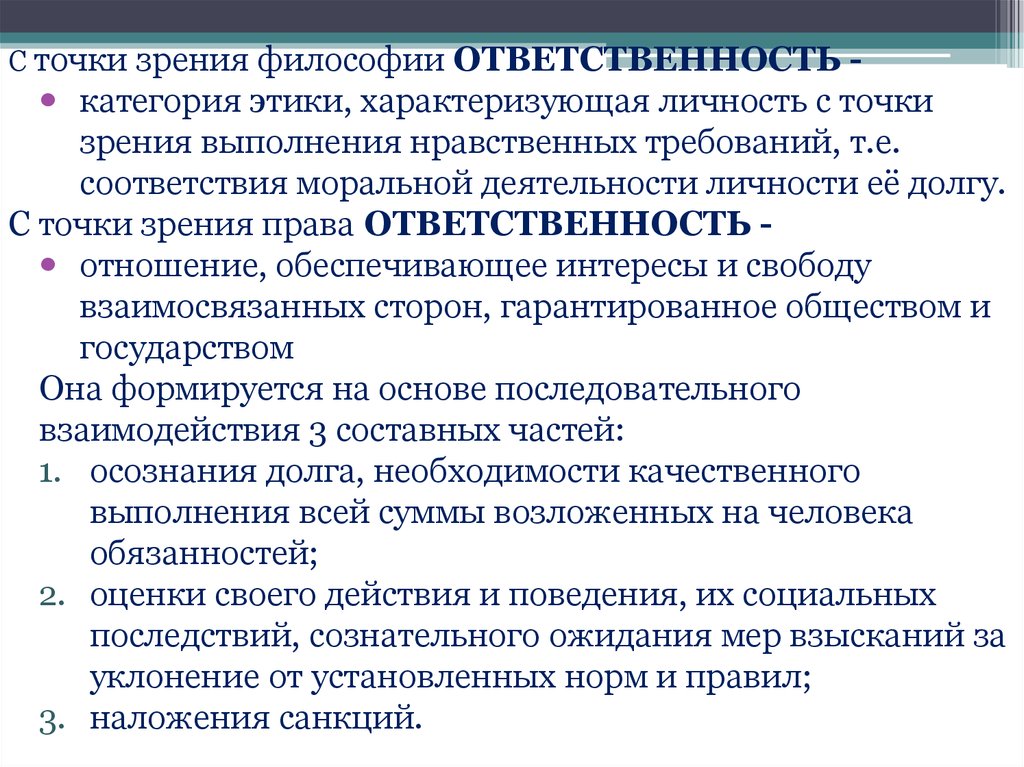 С точки зрения философии ОТВЕТСТВЕННОСТЬ -
• категория этики, характеризующая личность с точки зрения выполнения нравственных требований, т.е. соответствия моральной деятельности личности её долгу.
С точки зрения права ОТВЕТСТВЕННОСТЬ -
• отношение, обеспечивающее интересы и свободу взаимосвязанных сторон, гарантированное обществом и государством
Она формируется на основе последовательного взаимодействия 3 составных частей:
1. осознания долга, необходимости качественного выполнения всей суммы возложенных на человека обязанностей;
2. оценки своего действия и поведения, их социальных последствий, сознательного ожидания мер взысканий за уклонение от установленных норм и правил;
3. наложения санкций.